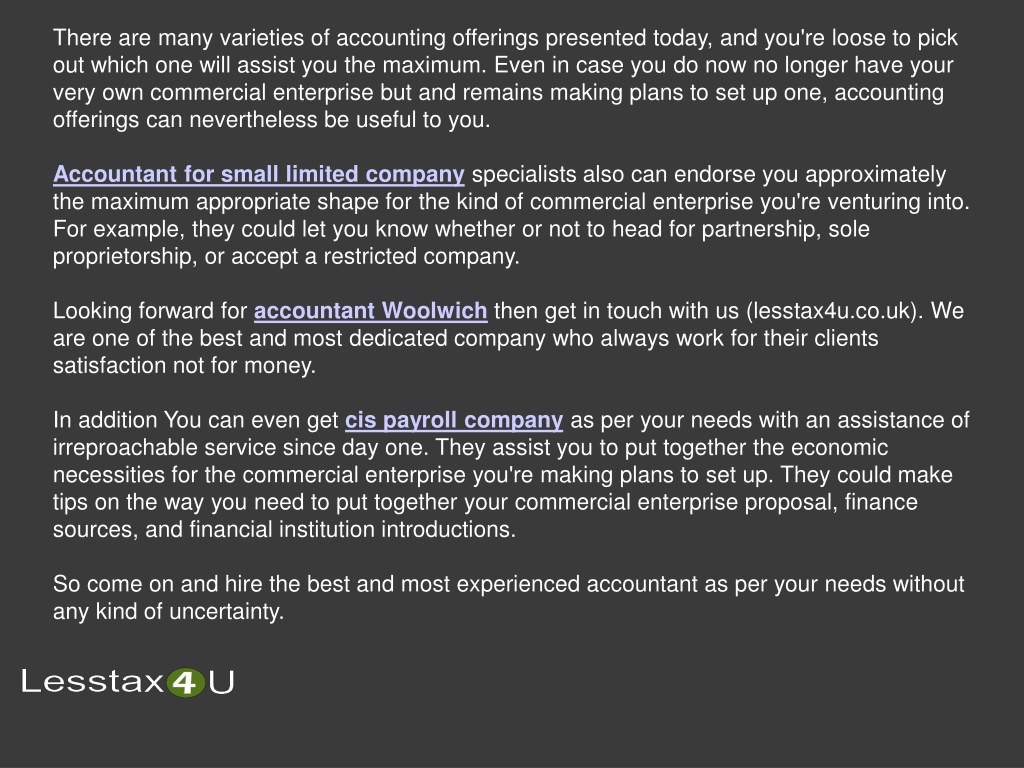 There are many varieties of accounting offerings presented today, and you're loose to pick out which one will assist you the maximum. Even in case you do now no longer have your very own commercial enterprise but and remains making plans to set up one, accounting offerings can nevertheless be useful to you.

Accountant for small limited company specialists also can endorse you approximately the maximum appropriate shape for the kind of commercial enterprise you're venturing into. For example, they could let you know whether or not to head for partnership, sole proprietorship, or accept a restricted company.

Looking forward for accountant Woolwich then get in touch with us (lesstax4u.co.uk). We are one of the best and most dedicated company who always work for their clients satisfaction not for money.

In addition You can even get cis payroll company as per your needs with an assistance of irreproachable service since day one. They assist you to put together the economic necessities for the commercial enterprise you're making plans to set up. They could make tips on the way you need to put together your commercial enterprise proposal, finance sources, and financial institution introductions.

So come on and hire the best and most experienced accountant as per your needs without any kind of uncertainty.

Lesstax4U